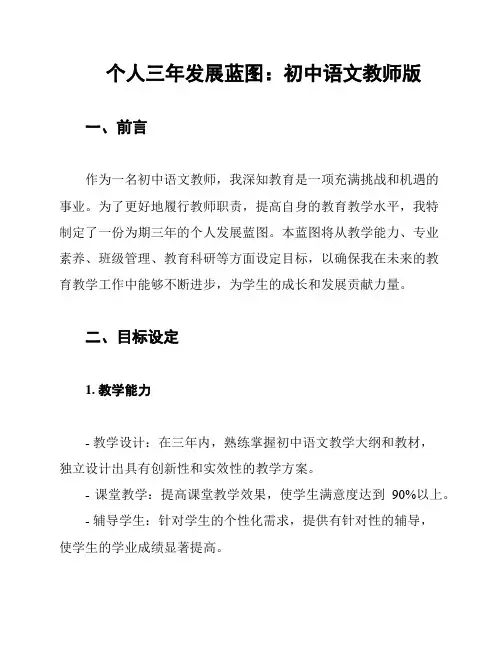 个人三年发展蓝图：初中语文教师版

一、前言

作为一名初中语文教师，我深知教育是一项充满挑战和机遇的事业。为了更好地履行教师职责，提高自身的教育教学水平，我特制定了一份为期三年的个人发展蓝图。本蓝图将从教学能力、专业素养、班级管理、教育科研等方面设定目标，以确保我在未来的教育教学工作中能够不断进步，为学生的成长和发展贡献力量。

二、目标设定

1. 教学能力

- 教学设计：在三年内，熟练掌握初中语文教学大纲和教材，独立设计出具有创新性和实效性的教学方案。
- 课堂教学：提高课堂教学效果，使学生满意度达到 90%以上。
- 辅导学生：针对学生的个性化需求，提供有针对性的辅导，使学生的学业成绩显著提高。